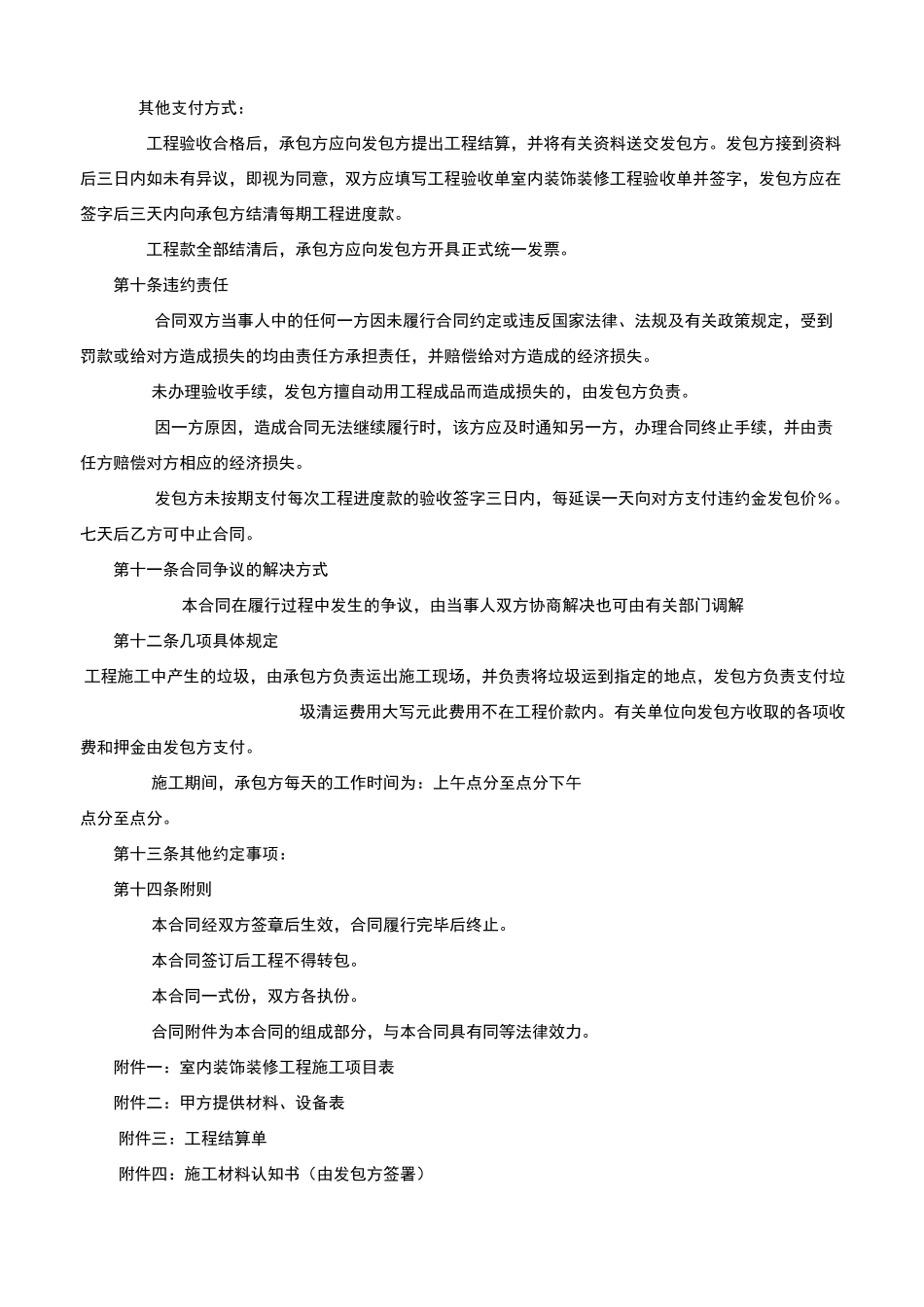 其他支付方式：

工程验收合格后，承包方应向发包方提出工程结算，并将有关资料送交发包方。发包方接到资料后三日内如未有异议，即视为同意，双方应填写工程验收单室内装饰装修工程验收单并签字，发包方应在签字后三天内向承包方结清每期工程进度款。

工程款全部结清后，承包方应向发包方开具正式统一发票。

第十条违约责任

合同双方当事人中的任何一方因未履行合同约定或违反国家法律、法规及有关政策规定，受到罚款或给对方造成损失的均由责任方承担责任，并赔偿给对方造成的经济损失。

未办理验收手续，发包方擅自动用工程成品而造成损失的，由发包方负责。

因一方原因，造成合同无法继续履行时，该方应及时通知另一方，办理合同终止手续，并由责任方赔偿对方相应的经济损失。

发包方未按期支付每次工程进度款的验收签字三日内，每延误一天向对方支付违约金发包价％。七天后乙方可中止合同。

第十一条合同争议的解决方式

本合同在履行过程中发生的争议，由当事人双方协商解决也可由有关部门调解

第十二条几项具体规定

工程施工中产生的垃圾，由承包方负责运出施工现场，并负责将垃圾运到指定的地点，发包方负责支付垃圾清运费用大写元此费用不在工程价款内。有关单位向发包方收取的各项收费和押金由发包方支付。

施工期间，承包方每天的工作时间为：上午点分至点分下午点分至点分。

第十三条其他约定事项：

第十四条附则

本合同经双方签章后生效，合同履行完毕后终止。

本合同签订后工程不得转包。

本合同一式份，双方各执份。

合同附件为本合同的组成部分，与本合同具有同等法律效力。

附件一：室内装饰装修工程施工项目表

附件二：甲方提供材料、设备表

附件三：工程结算单

附件四：施工材料认知书（由发包方签署）